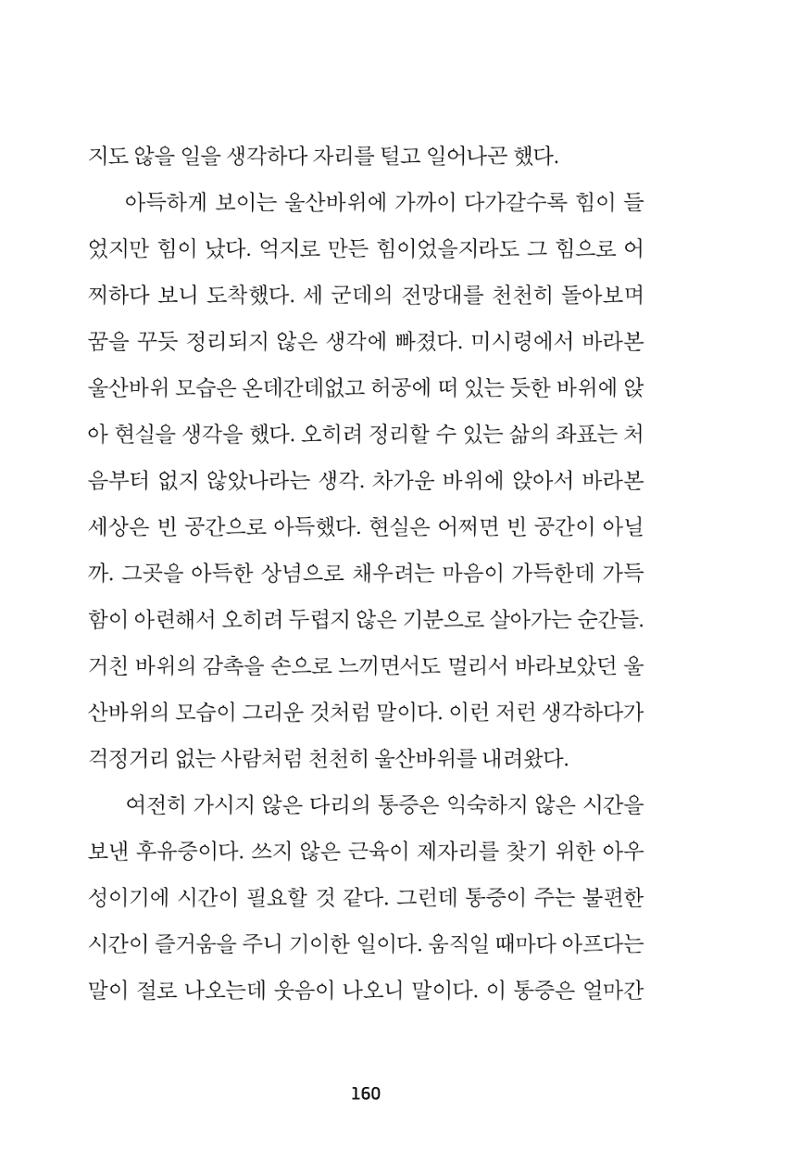 지도 않을 일을 생각하다 자리를 털고 일어나곤 했다.

아득하게 보이는 울산바위에 가까이 다가갈수록 힘이 들었지만 힘이 났다. 억지로 만든 힘이었을지라도 그 힘으로 어찌하다 보니 도착했다. 세 군데의 전망대를 천천히 돌아보며 꿈을 꾸듯 정리되지 않은 생각에 빠졌다. 미시령에서 바라본 울산바위 모습은 온데간데없고 허공에 떠 있는 듯한 바위에 앉아 현실을 생각을 했다. 오히려 정리할 수 있는 삶의 좌표는 처음부터 없지 않았나라는 생각. 차가운 바위에 앉아서 바라본 세상은 빈 공간으로 아득했다. 현실은 어쩌면 빈 공간이 아닐까. 그곳을 아득한 상념으로 채우려는 마음이 가득한데 가득함이 아련해서 오히려 두렵지 않은 기분으로 살아가는 순간들. 거친 바위의 감촉을 손으로 느끼면서도 멀리서 바라보았던 울산바위의 모습이 그리운 것처럼 말이다. 이런 저런 생각하다가 걱정거리 없는 사람처럼 천천히 울산바위를 내려왔다.

여전히 가시지 않은 다리의 통증은 익숙하지 않은 시간을 보낸 후유증이다. 쓰지 않은 근육이 제자리를 찾기 위한 아우성이기에 시간이 필요할 것 같다. 그런데 통증이 주는 불편한 시간이 즐거움을 주니 기이한 일이다. 움직일 때마다 아프다는 말이 절로 나오는데 웃음이 나오니 말이다. 이 통증은 얼마간

160